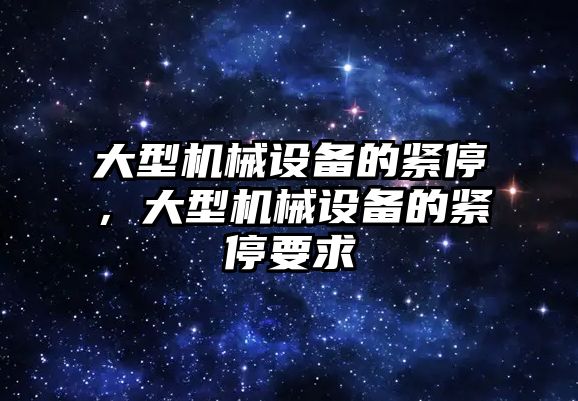 大型机械设备的紧停，大型机械设备的紧停要求